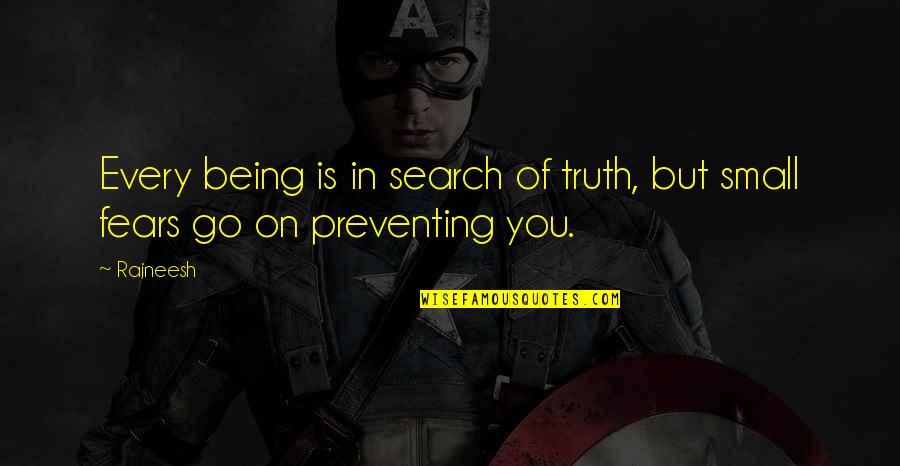 A

Every being is in search of truth, but small fears go on preventing you.

~ Rajneesh

WISEFAMOUSQUOTES.COM